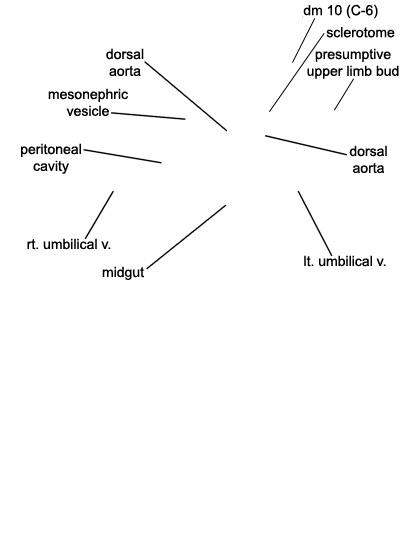 dm 10 (C-6)

sclerotome

presumptive upper limb bud

dorsal aorta

mesonephric vesicle

peritoneal cavity

dorsal aorta

rt. umbilical v.

midgut

lt. umbilical v.